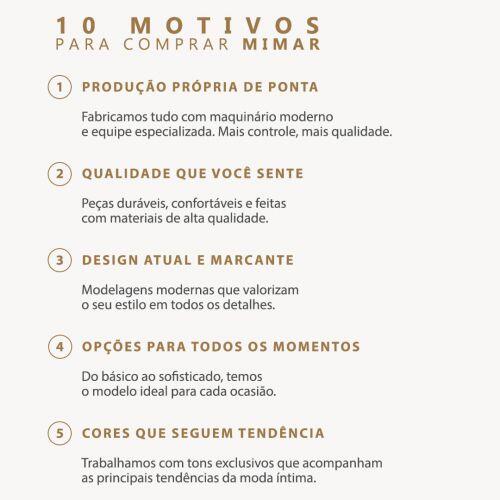 10 MOTIVOS
PARA COMPRAR MIMAR

1 PRODUÇÃO PRÓPRIA DE PONTA

Fabricamos tudo com maquinário moderno e equipe especializada. Mais controle, mais qualidade.

2 QUALIDADE QUE VOCÊ SENTE

Peças duráveis, confortáveis e feitas com materiais de alta qualidade.

3 DESIGN ATUAL E MARCANTE

Modelagens modernas que valorizam o seu estilo em todos os detalhes.

4 OPÇÕES PARA TODOS OS MOMENTOS

Do básico ao sofisticado, temos o modelo ideal para cada ocasião.

5 CORES QUE SEGUEM TENDÊNCIA

Trabalhamos com tons exclusivos que acompanham as principais tendências da moda íntima.